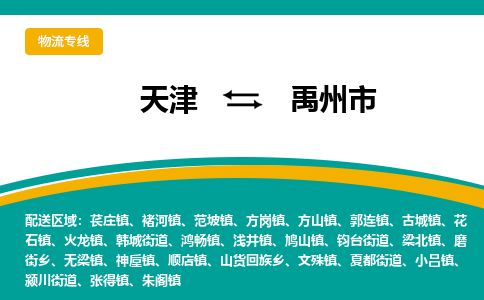 物流专线

天津 ⇆ 禹州市

配送区域：苌庄镇、褚河镇、范坡镇、方岗镇、方山镇、郭连镇、古城镇、花石镇、火龙镇、韩城街道、鸿畅镇、浅井镇、鸠山镇、钧台街道、梁北镇、磨街乡、无梁镇、神垕镇、顺店镇、山货回族乡、文殊镇、夏都街道、小吕镇、颍川街道、张得镇、朱阁镇